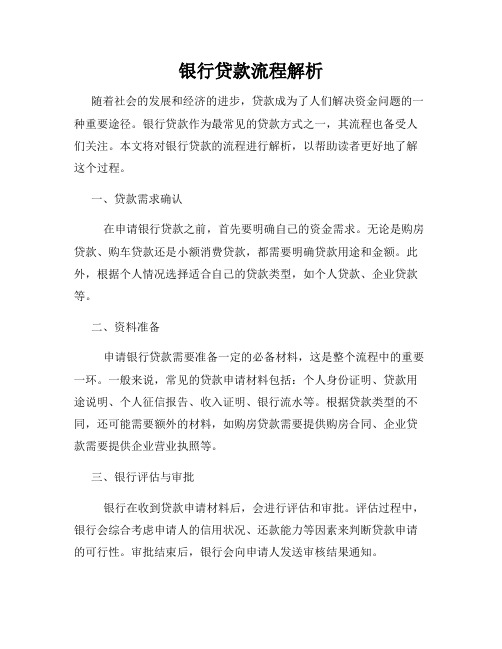 银行贷款流程解析

随着社会的发展和经济的进步，贷款成为了人们解决资金问题的一种重要途径。银行贷款作为最常见的贷款方式之一，其流程也备受人们关注。本文将对银行贷款的流程进行解析，以帮助读者更好地了解这个过程。

一、贷款需求确认

在申请银行贷款之前，首先要明确自己的资金需求。无论是购房贷款、购车贷款还是小额消费贷款，都需要明确贷款用途和金额。此外，根据个人情况选择适合自己的贷款类型，如个人贷款、企业贷款等。

二、资料准备

申请银行贷款需要准备一定的必备材料，这是整个流程中的重要一环。一般来说，常见的贷款申请材料包括：个人身份证明、贷款用途说明、个人征信报告、收入证明、银行流水等。根据贷款类型的不同，还可能需要额外的材料，如购房贷款需要提供购房合同、企业贷款需要提供企业营业执照等。

三、银行评估与审批

银行在收到贷款申请材料后，会进行评估和审批。评估过程中，银行会综合考虑申请人的信用状况、还款能力等因素来判断贷款申请的可行性。审批结束后，银行会向申请人发送审核结果通知。